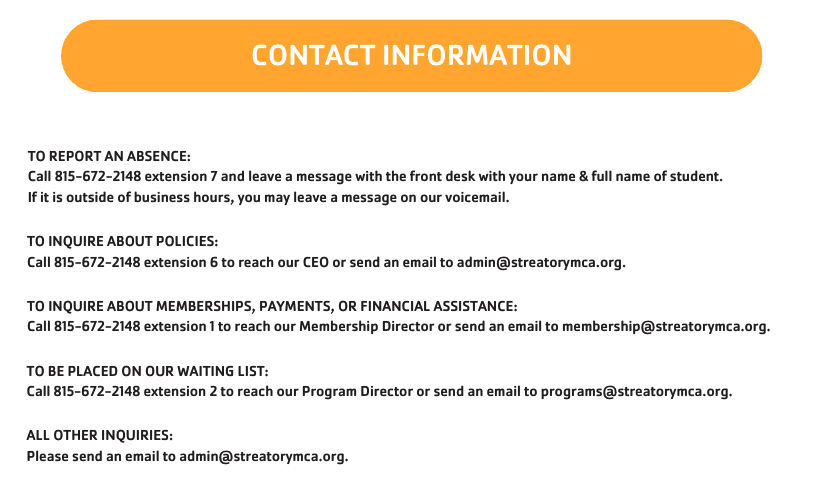 CONTACT INFORMATION

TO REPORT AN ABSENCE:
Call 815-672-2148 extension 7 and leave a message with the front desk with your name & full name of student.
If it is outside of business hours, you may leave a message on our voicemail.

TO INQUIRE ABOUT POLICIES:
Call 815-672-2148 extension 6 to reach our CEO or send an email to admin@streatorymca.org.

TO INQUIRE ABOUT MEMBERSHIPS, PAYMENTS, OR FINANCIAL ASSISTANCE:
Call 815-672-2148 extension 1 to reach our Membership Director or send an email to membership@streatorymca.org.

TO BE PLACED ON OUR WAITING LIST:
Call 815-672-2148 extension 2 to reach our Program Director or send an email to programs@streatorymca.org.

ALL OTHER INQUIRIES:
Please send an email to admin@streatorymca.org.